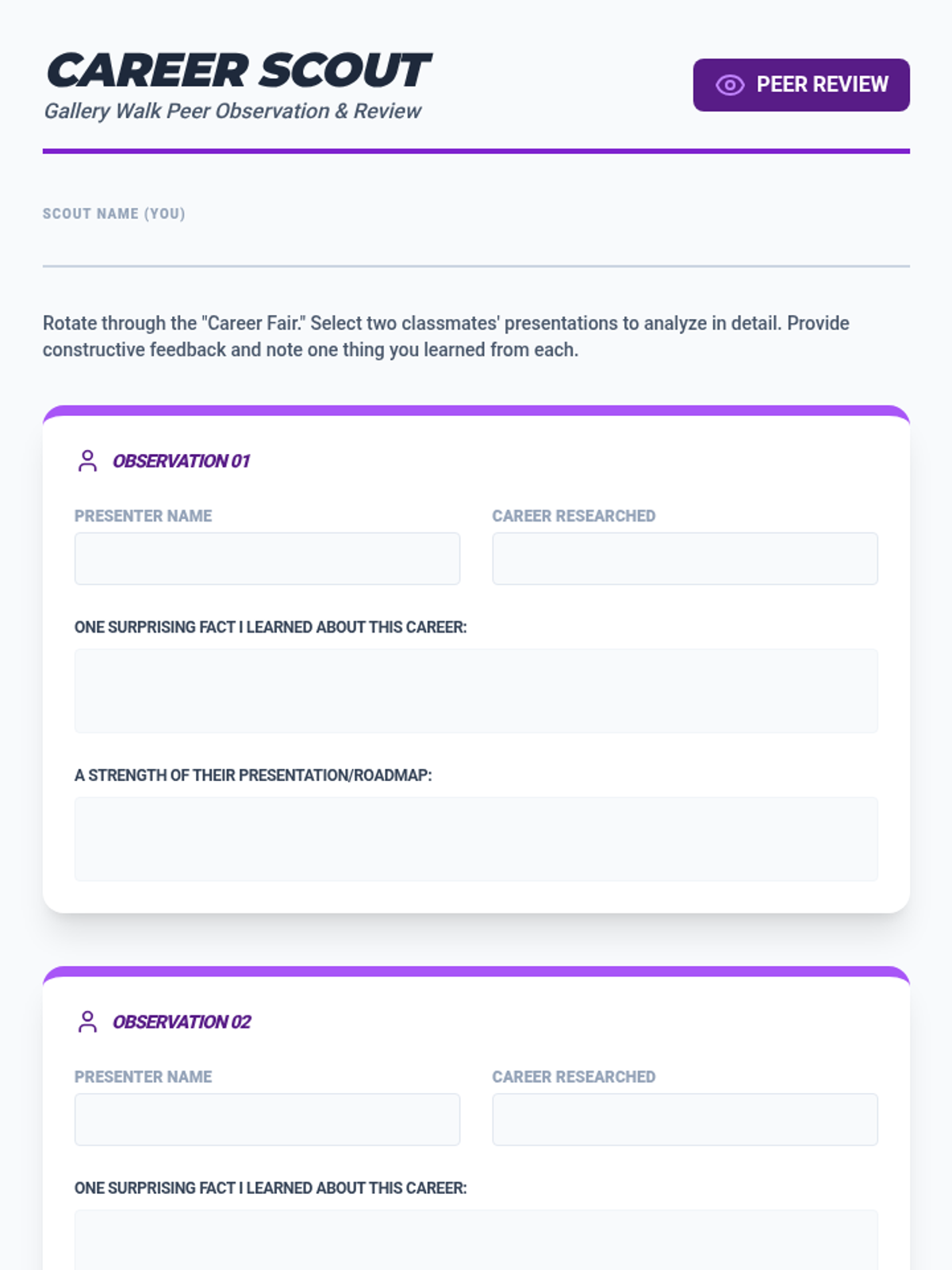 CAREER SCOUT
Gallery Walk Peer Observation & Review

PEER REVIEW

SCOUT NAME (YOU)

Rotate through the "Career Fair." Select two classmates' presentations to analyze in detail. Provide constructive feedback and note one thing you learned from each.

OBSERVATION 01

PRESENTER NAME

CAREER RESEARCHED

ONE SURPRISING FACT I LEARNED ABOUT THIS CAREER:

A STRENGTH OF THEIR PRESENTATION/ROADMAP:

OBSERVATION 02

PRESENTER NAME

CAREER RESEARCHED

ONE SURPRISING FACT I LEARNED ABOUT THIS CAREER: